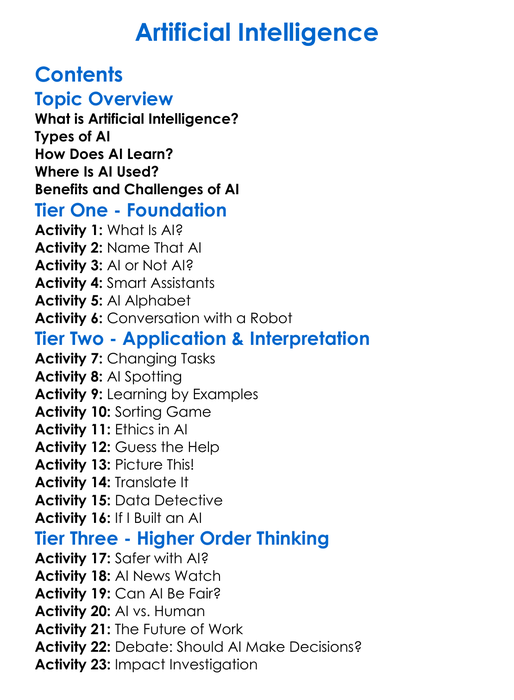 Artificial Intelligence

Contents

Topic Overview

What is Artificial Intelligence?
Types of AI
How Does AI Learn?
Where Is AI Used?
Benefits and Challenges of AI

Tier One - Foundation

Activity 1: What Is AI?
Activity 2: Name That AI
Activity 3: AI or Not AI?
Activity 4: Smart Assistants
Activity 5: AI Alphabet
Activity 6: Conversation with a Robot

Tier Two - Application & Interpretation

Activity 7: Changing Tasks
Activity 8: AI Spotting
Activity 9: Learning by Examples
Activity 10: Sorting Game
Activity 11: Ethics in AI
Activity 12: Guess the Help
Activity 13: Picture This!
Activity 14: Translate It
Activity 15: Data Detective
Activity 16: If I Built an AI

Tier Three - Higher Order Thinking

Activity 17: Safer with AI?
Activity 18: AI News Watch
Activity 19: Can AI Be Fair?
Activity 20: AI vs. Human
Activity 21: The Future of Work
Activity 22: Debate: Should AI Make Decisions?
Activity 23: Impact Investigation